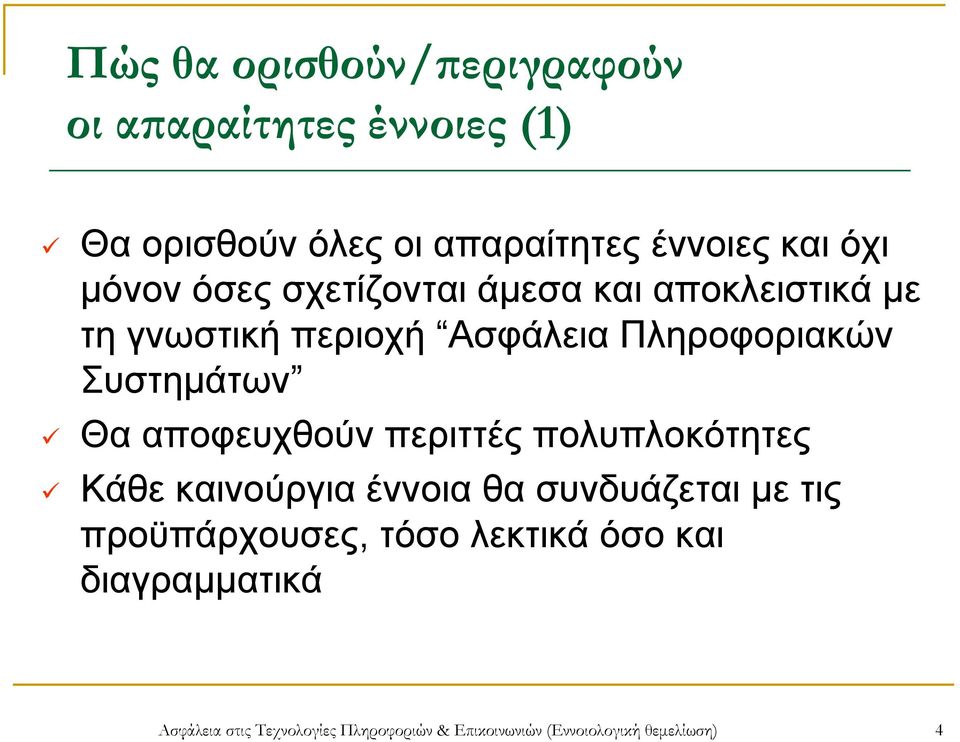 Πώς θα ορισθούν/περιγραφούν οι απαραίτητες έννοιες (1)

✓ Θα ορισθούν όλες οι απαραίτητες έννοιες και όχι μόνον όσες σχετίζονται άμεσα και αποκλειστικά με τη γνωστική περιοχή “Ασφάλεια Πληροφοριακών Συστημάτων”

✓ Θα αποφευχθούν περιττές πολυπλοκότητες

✓ Κάθε καινούργια έννοια θα συνδυάζεται με τις προϋπάρχουσες, τόσο λεκτικά όσο και διαγραμματικά

Ασφάλεια στις Τεχνολογίες Πληροφοριών & Επικοινωνιών (Εννοιολογική θεμελίωση) 4